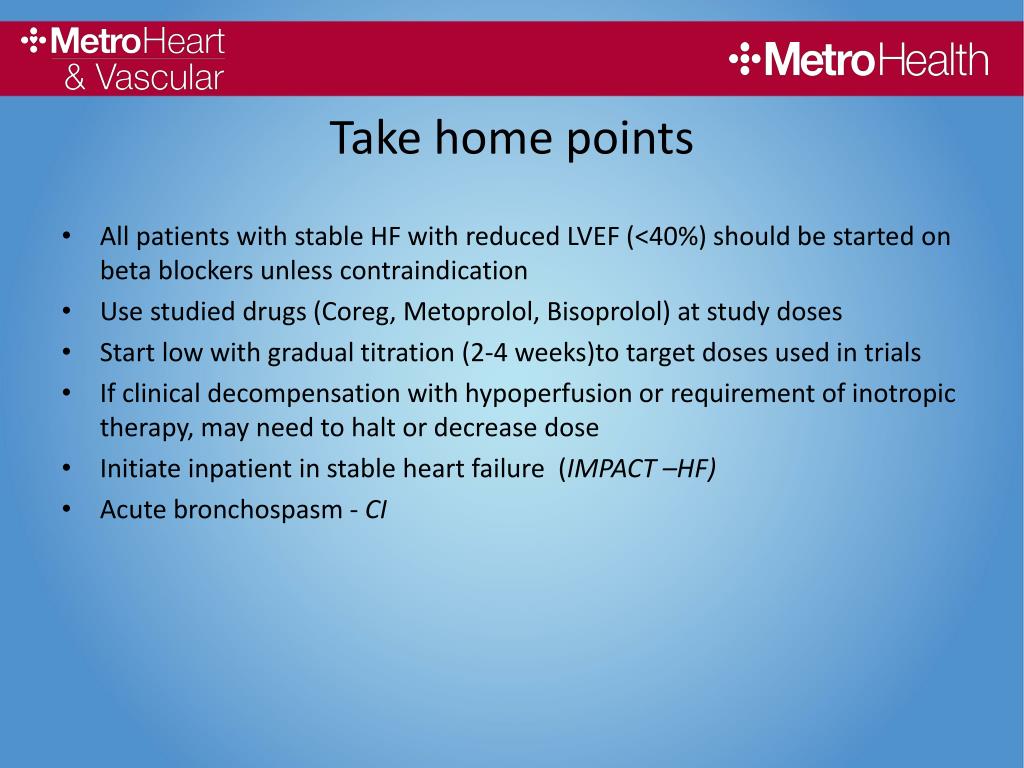 MetroHeart
& Vascular

MetroHealth

Take home points

• All patients with stable HF with reduced LVEF (<40%) should be started on beta blockers unless contraindication
• Use studied drugs (Coreg, Metoprolol, Bisoprolol) at study doses
• Start low with gradual titration (2-4 weeks)to target doses used in trials
• If clinical decompensation with hypoperfusion or requirement of inotropic therapy, may need to halt or decrease dose
• Initiate inpatient in stable heart failure (IMPACT –HF)
• Acute bronchospasm - CI